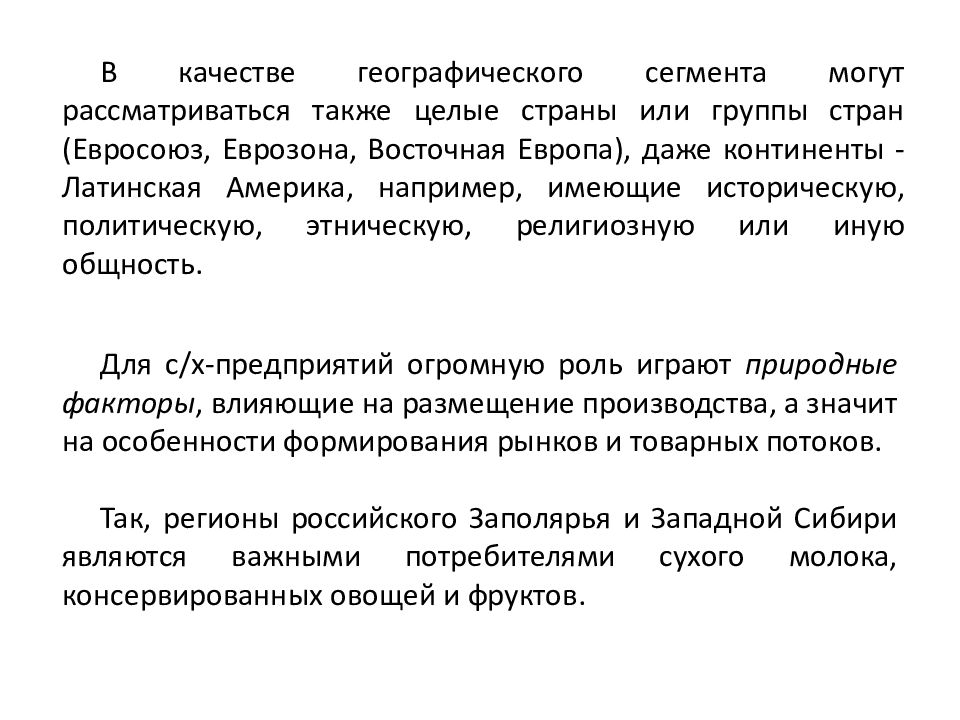 В качестве географического сегмента могут рассматриваться также целые страны или группы стран (Евросоюз, Еврозона, Восточная Европа), даже континенты - Латинская Америка, например, имеющие историческую, политическую, этническую, религиозную или иную общность.

Для с/х-предприятий огромную роль играют природные факторы, влияющие на размещение производства, а значит на особенности формирования рынков и товарных потоков.

Так, регионы российского Заполярья и Западной Сибири являются важными потребителями сухого молока, консервированных овощей и фруктов.